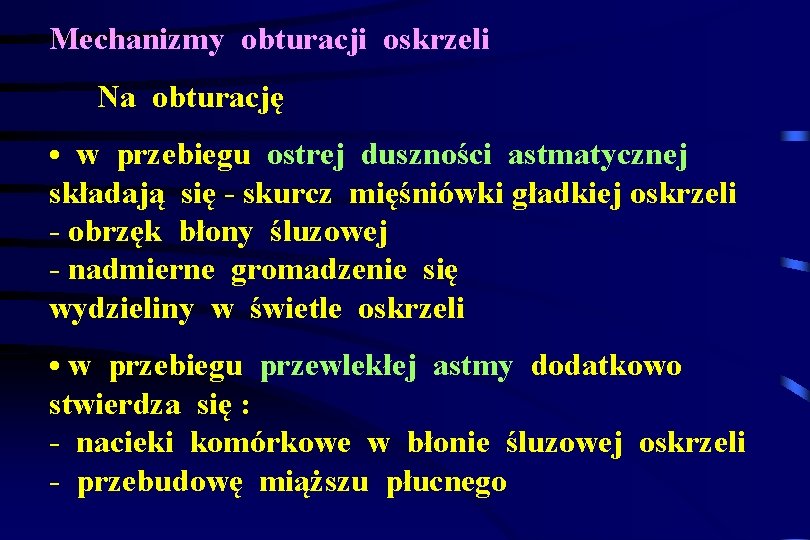 Mechanizmy obturacji oskrzeli

Na obturację

• w przebiegu ostrej duszności astmatycznej składają się - skurcz mięśniówki gładkiej oskrzeli
- obrzęk błony śluzowej
- nadmierne gromadzenie się wydzieliny w świetle oskrzeli

• w przebiegu przewlekłej astmy dodatkowo stwierdza się :
- nacieki komórkowe w błonie śluzowej oskrzeli
- przebudowę miąższu płucnego